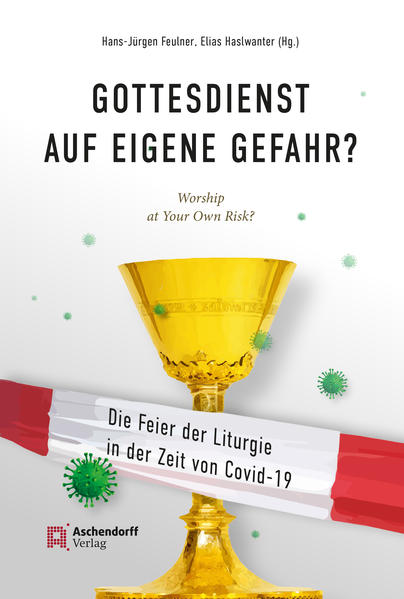 Hans-Jürgen Feulner, Elias Haslwanter (Hg.)

GOTTESDIENST
AUF EIGENE GEFAHR?

Worship
at Your Own Risk?

Die Feier der Liturgie
in der Zeit von Covid-19

Aschendorff
Verlag